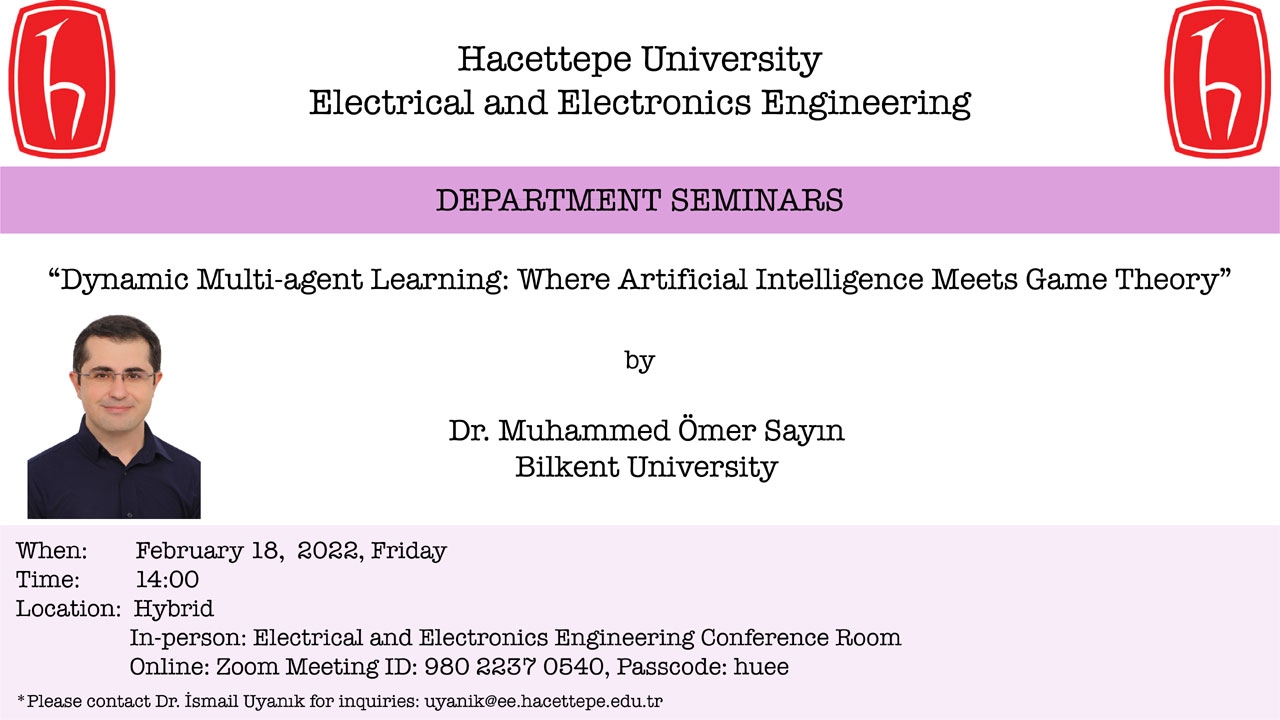 Hacettepe University
Electrical and Electronics Engineering

DEPARTMENT SEMINARS

“Dynamic Multi-agent Learning: Where Artificial Intelligence Meets Game Theory”

by

Dr. Muhammed Ömer Sayın
Bilkent University

When: February 18, 2022, Friday
Time: 14:00
Location: Hybrid
In-person: Electrical and Electronics Engineering Conference Room
Online: Zoom Meeting ID: 980 2237 0540, Passcode: huee

*Please contact Dr. İsmail Uyanık for inquiries: uyanik@ee.hacettepe.edu.tr